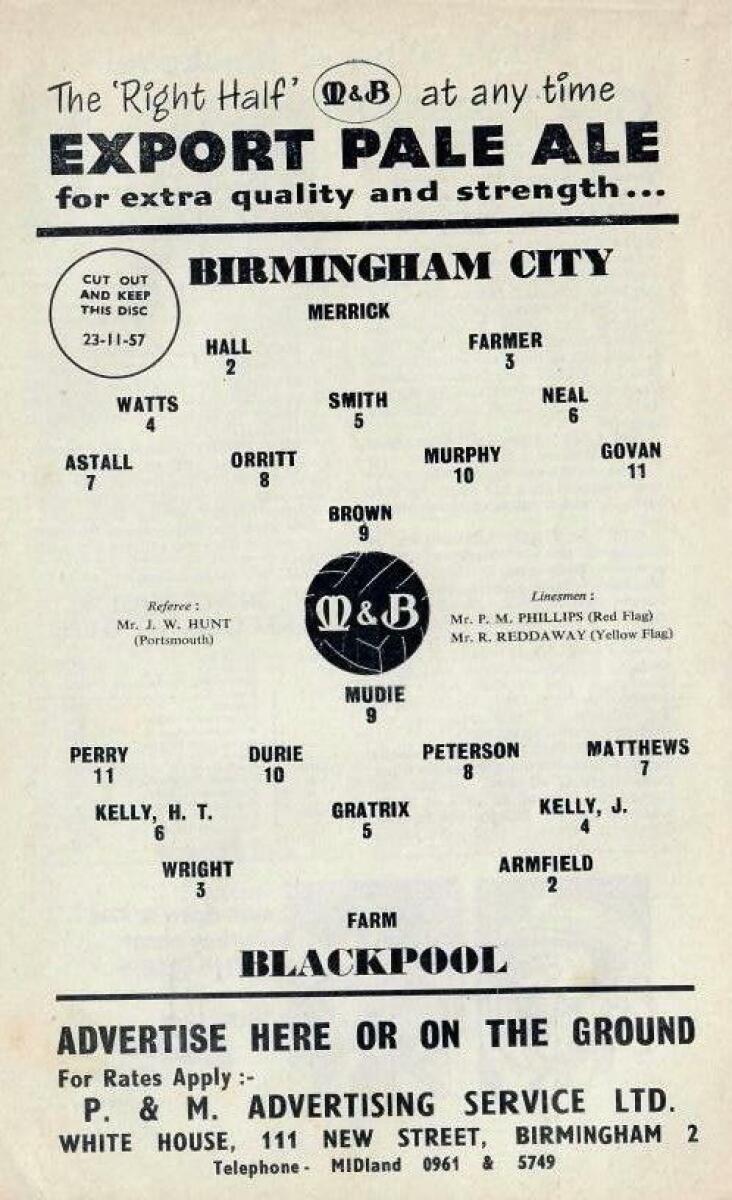 The 'Right Half' M&B at any time
EXPORT PALE ALE
for extra quality and strength...

CUT OUT
AND KEEP
THIS DISC
23-11-57

BIRMINGHAM CITY

MERRICK

HALL
2

FARMER
3

WATTS
4

SMITH
5

NEAL
6

ASTALL
7

ORRITT
8

MURPHY
10

GOVAN
11

BROWN
9

Referee :
Mr. J. W. HUNT
(Portsmouth)

M&B

Linesmen :
Mr. P. M. PHILLIPS (Red Flag)
Mr. R. REDDAWAY (Yellow Flag)

MUDIE
9

PERRY
11

DURIE
10

PETERSON
8

MATTHEWS
7

KELLY, H. T.
6

GRATRIX
5

KELLY, J.
4

WRIGHT
3

ARMFIELD
2

FARM

BLACKPOOL

ADVERTISE HERE OR ON THE GROUND
For Rates Apply :-
P. & M. ADVERTISING SERVICE LTD.
WHITE HOUSE, 111 NEW STREET, BIRMINGHAM 2
Telephone - MIDland 0961 & 5749